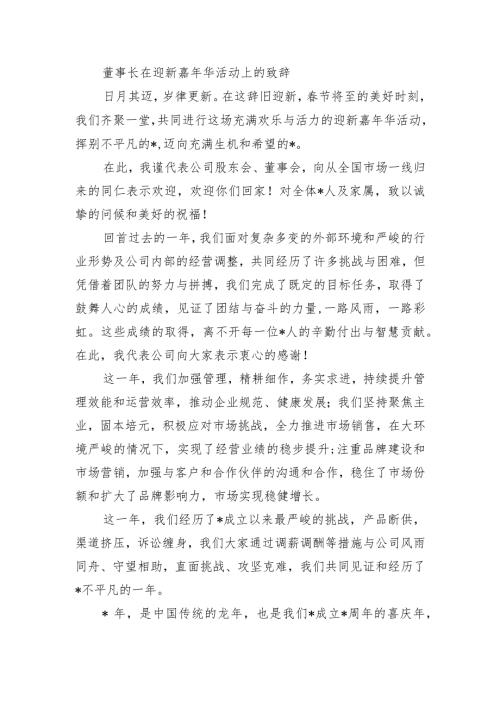 董事长在迎新嘉年华活动上的致辞

日月其迈，岁律更新。在这辞旧迎新，春节将至的美好时刻，我们齐聚一堂，共同进行这场充满欢乐与活力的迎新嘉年华活动，挥别不平凡的*，迈向充满生机和希望的*。

在此，我谨代表公司股东会、董事会，向从全国市场一线归来的同仁表示欢迎，欢迎你们回家！对全体*人及家属，致以诚挚的问候和美好的祝福！

回首过去的一年，我们面对复杂多变的外部环境和严峻的行业形势及公司内部的经营调整，共同经历了许多挑战与困难，但凭借着团队的努力与拼搏，我们完成了既定的目标任务，取得了鼓舞人心的成绩，见证了团结与奋斗的力量，一路风雨，一路彩虹。这些成绩的取得，离不开每一位*人的辛勤付出与智慧贡献。在此，我代表公司向大家表示衷心的感谢！

这一年，我们加强管理，精耕细作，务实求进，持续提升管理效能和运营效率，推动企业规范、健康发展；我们坚持聚焦主业，固本培元，积极应对市场挑战，全力推进市场销售，在大环境严峻的情况下，实现了经营业绩的稳步提升；注重品牌建设和市场营销，加强与客户和合作伙伴的沟通和合作，稳住了市场份额和扩大了品牌影响力，市场实现稳健增长。

这一年，我们经历了*成立以来最严峻的挑战，产品断供，渠道挤压，诉讼缠身，我们大家通过调薪调酬等措施与公司风雨同舟、守望相助，直面挑战、攻坚克难，我们共同见证和经历了*不平凡的一年。

* 年，是中国传统的龙年，也是我们*成立*周年的喜庆年，